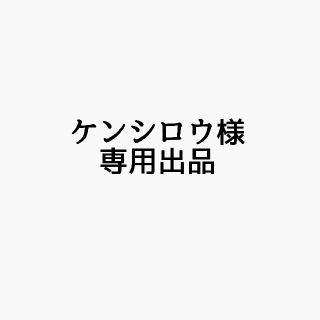 ケンシロウ様
専用出品